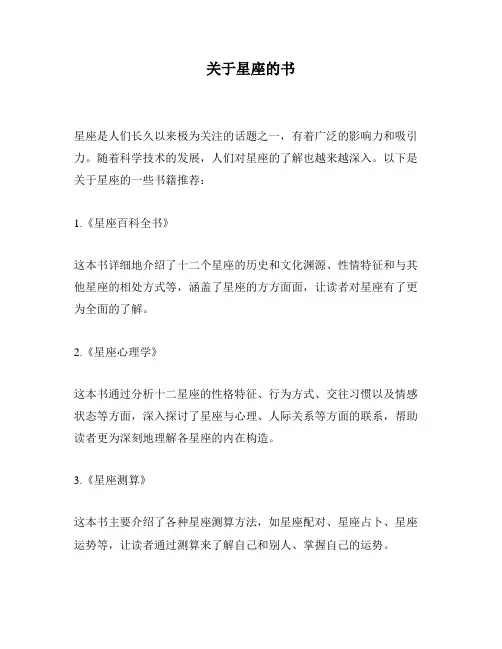 关于星座的书

星座是人们长久以来极为关注的话题之一，有着广泛的影响力和吸引力。随着科学技术的发展，人们对星座的了解也越来越深入。以下是关于星座的一些书籍推荐：

1.《星座百科全书》

这本书详细地介绍了十二个星座的历史和文化渊源、性情特征和与其他星座的相处方式等，涵盖了星座的方方面面，让读者对星座有了更为全面的了解。

2.《星座心理学》

这本书通过分析十二星座的性格特征、行为方式、交往习惯以及情感状态等方面，深入探讨了星座与心理、人际关系等方面的联系，帮助读者更为深刻地理解各星座的内在构造。

3.《星座测算》

这本书主要介绍了各种星座测算方法，如星座配对、星座占卜、星座运势等，让读者通过测算来了解自己和别人、掌握自己的运势。